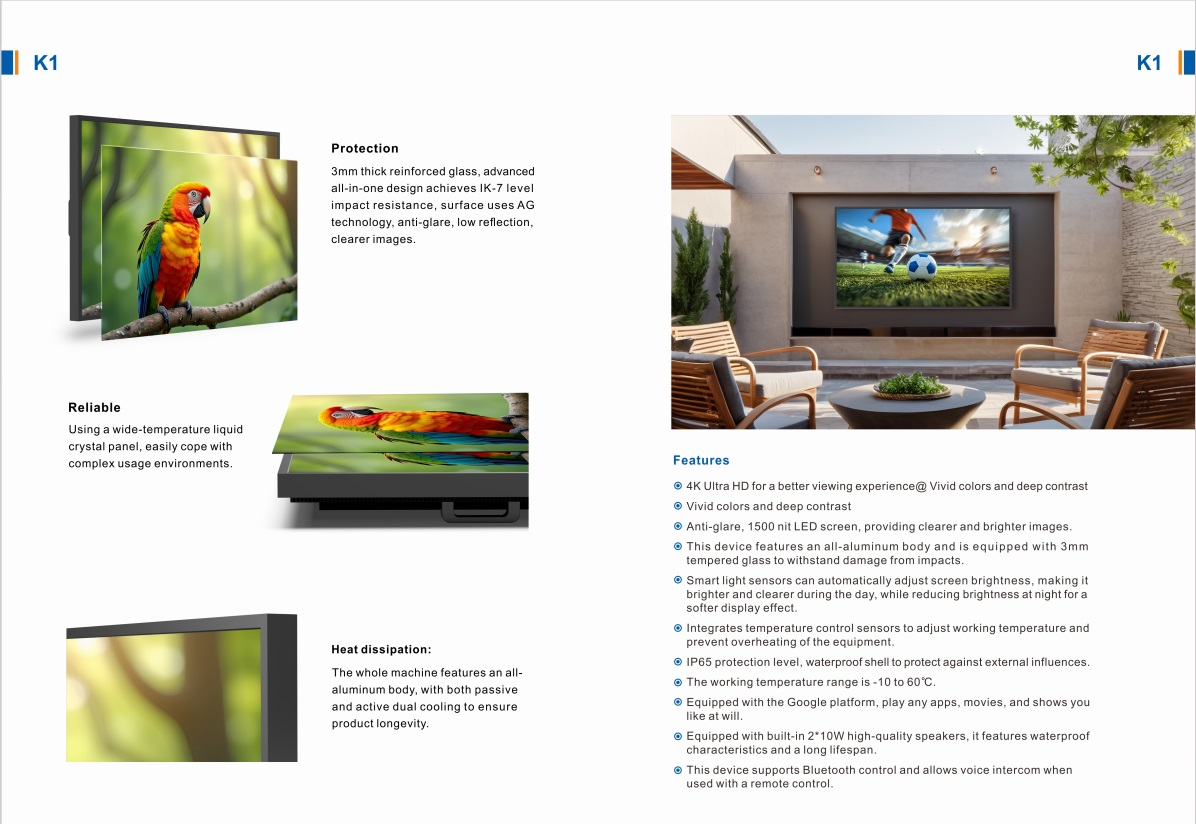 K1

Protection

3mm thick reinforced glass, advanced all-in-one design achieves IK-7 level impact resistance, surface uses AG technology, anti-glare, low reflection, clearer images.

Reliable

Using a wide-temperature liquid crystal panel, easily cope with complex usage environments.

Heat dissipation:

The whole machine features an all-aluminum body, with both passive and active dual cooling to ensure product longevity.

K1

Features

4K Ultra HD for a better viewing experience@ Vivid colors and deep contrast

Vivid colors and deep contrast

Anti-glare, 1500 nit LED screen, providing clearer and brighter images.

This device features an all-aluminum body and is equipped with 3mm tempered glass to withstand damage from impacts.

Smart light sensors can automatically adjust screen brightness, making it brighter and clearer during the day, while reducing brightness at night for a softer display effect.

Integrates temperature control sensors to adjust working temperature and prevent overheating of the equipment.

IP65 protection level, waterproof shell to protect against external influences.

The working temperature range is -10 to 60℃.

Equipped with the Google platform, play any apps, movies, and shows you like at will.

Equipped with built-in 2*10W high-quality speakers, it features waterproof characteristics and a long lifespan.

This device supports Bluetooth control and allows voice intercom when used with a remote control.